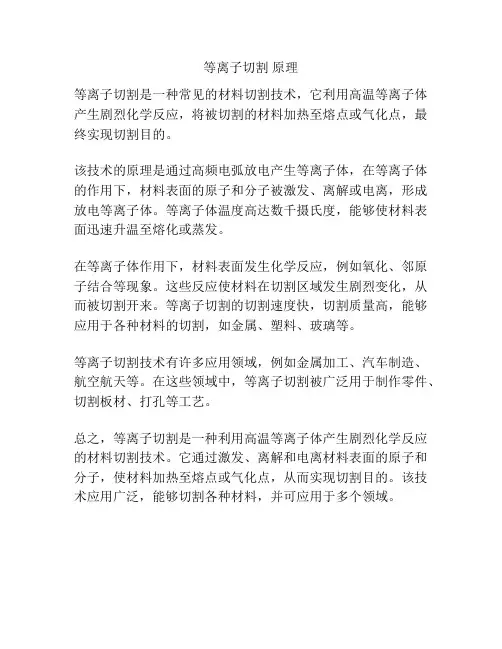 等离子切割 原理

等离子切割是一种常见的材料切割技术，它利用高温等离子体产生剧烈化学反应，将被切割的材料加热至熔点或气化点，最终实现切割目的。

该技术的原理是通过高频电弧放电产生等离子体，在等离子体的作用下，材料表面的原子和分子被激发、离解或电离，形成放电等离子体。等离子体温度高达数千摄氏度，能够使材料表面迅速升温至熔化或蒸发。

在等离子体作用下，材料表面发生化学反应，例如氧化、邻原子结合等现象。这些反应使材料在切割区域发生剧烈变化，从而被切割开来。等离子切割的切割速度快，切割质量高，能够应用于各种材料的切割，如金属、塑料、玻璃等。

等离子切割技术有许多应用领域，例如金属加工、汽车制造、航空航天等。在这些领域中，等离子切割被广泛用于制作零件、切割板材、打孔等工艺。

总之，等离子切割是一种利用高温等离子体产生剧烈化学反应的材料切割技术。它通过激发、离解和电离材料表面的原子和分子，使材料加热至熔点或气化点，从而实现切割目的。该技术应用广泛，能够切割各种材料，并可应用于多个领域。